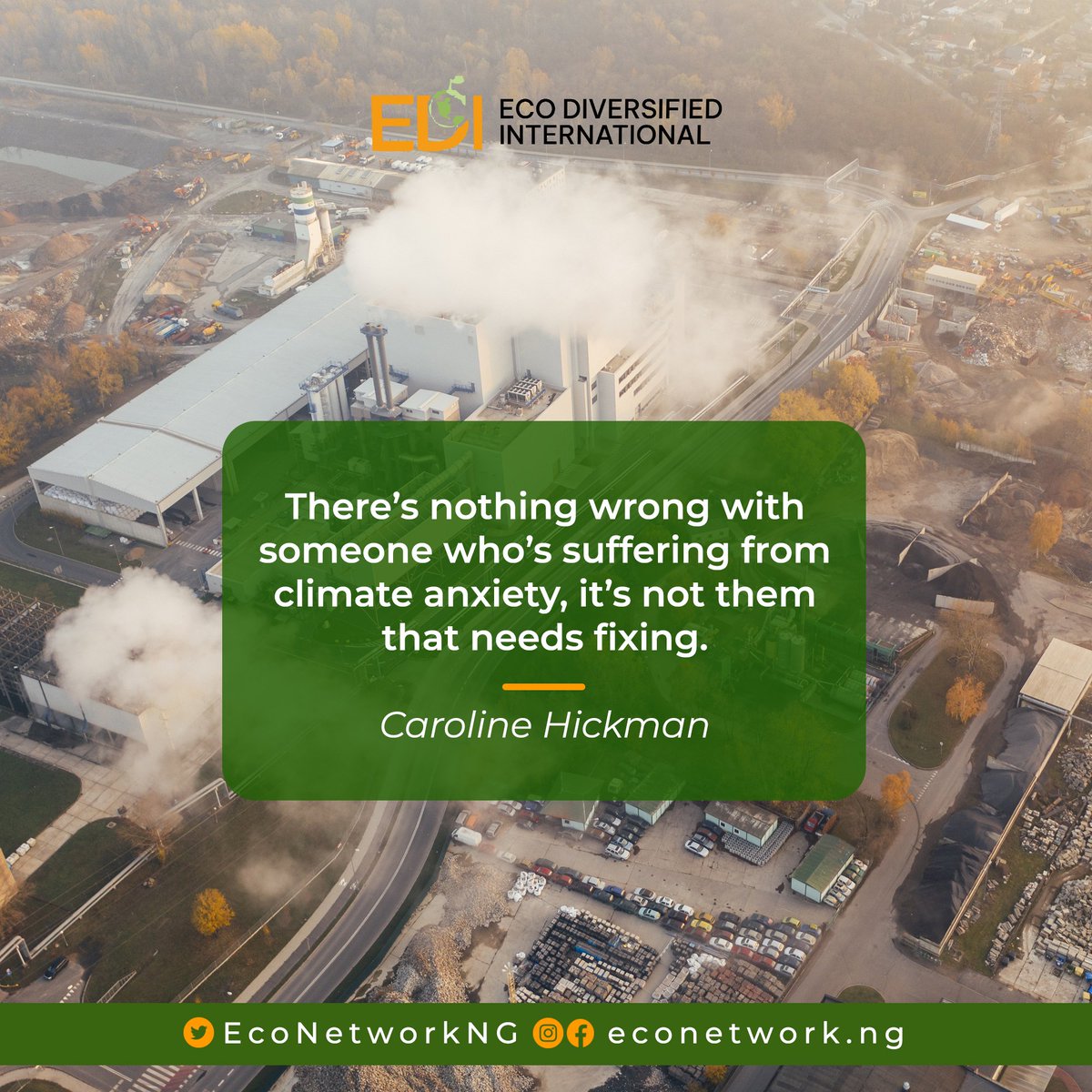 EDI ECO DIVERSIFIED INTERNATIONAL

There's nothing wrong with someone who's suffering from climate anxiety, it's not them that needs fixing.

Caroline Hickman

EcoNetworkNG econetwork.ng